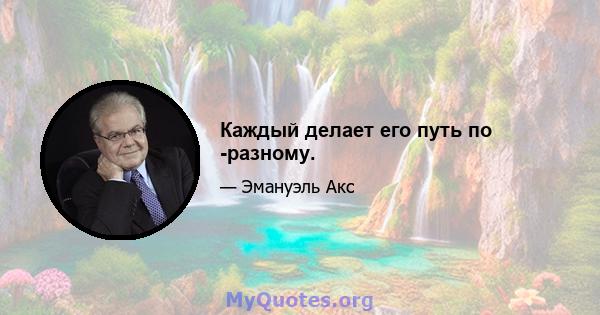 Каждый делает его путь по -разному.

— Эмануэль Акс

MyQuotes.org